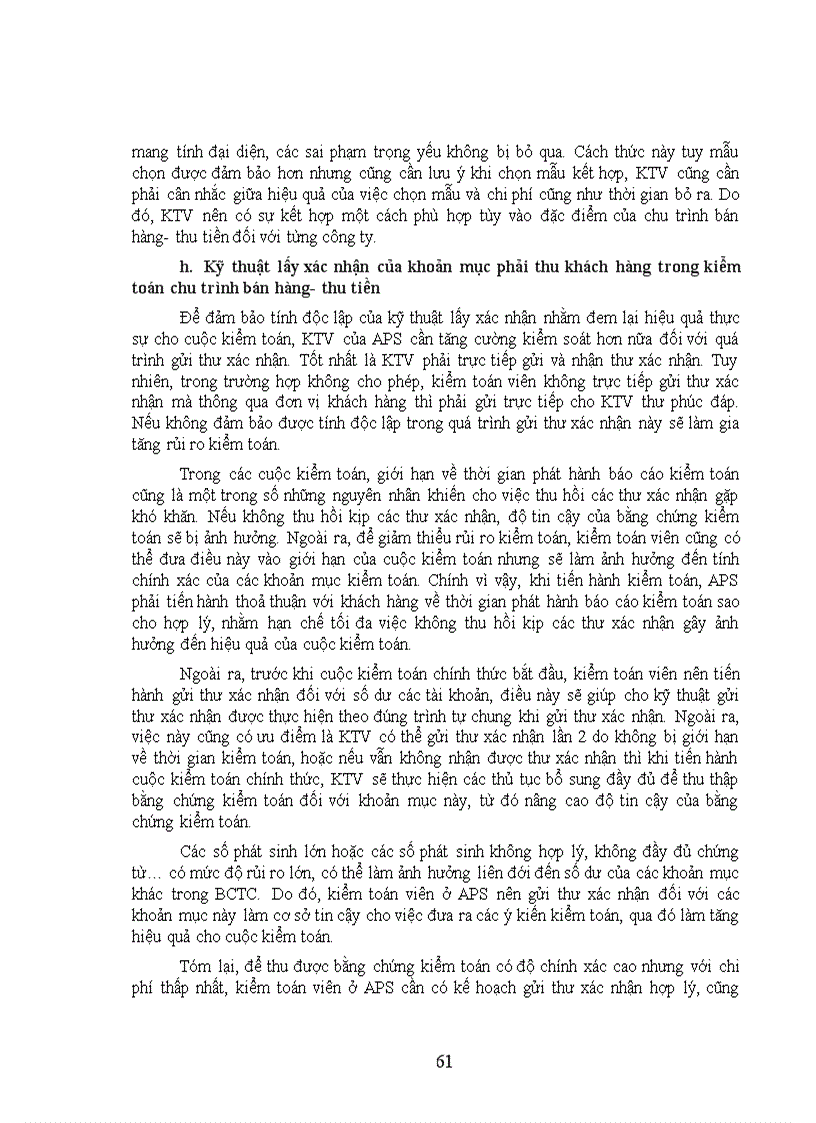 mang tính đại diện, các sai phạm trọng yếu không bị bỏ qua. Cách thức này tuy mẫu chọn được đảm bảo hơn nhưng cũng cần lưu ý khi chọn mẫu kết hợp, KTV cũng cần phải cân nhắc giữa hiệu quả của việc chọn mẫu và chi phí cũng như thời gian bỏ ra. Do đó, KTV nên có sự kết hợp một cách phù hợp tùy vào đặc điểm của chu trình bán hàng- thu tiền đối với từng công ty.

h. Kỹ thuật lấy xác nhận của khoản mục phải thu khách hàng trong kiểm toán chu trình bán hàng- thu tiền

Để đảm bảo tính độc lập của kỹ thuật lấy xác nhận nhằm đem lại hiệu quả thực sự cho cuộc kiểm toán, KTV của APS cần tăng cường kiểm soát hơn nữa đối với quá trình gửi thư xác nhận. Tốt nhất là KTV phải trực tiếp gửi và nhận thư xác nhận. Tuy nhiên, trong trường hợp không cho phép, kiểm toán viên không trực tiếp gửi thư xác nhận mà thông qua đơn vị khách hàng thì phải gửi trực tiếp cho KTV thư phúc đáp. Nếu không đảm bảo được tính độc lập trong quá trình gửi thư xác nhận này sẽ làm gia tăng rủi ro kiểm toán.

Trong các cuộc kiểm toán, giới hạn về thời gian phát hành báo cáo kiểm toán cũng là một trong số những nguyên nhân khiến cho việc thu hồi các thư xác nhận gặp khó khăn. Nếu không thu hồi kịp các thư xác nhận, độ tin cậy của bằng chứng kiểm toán sẽ bị ảnh hưởng. Ngoài ra, để giảm thiểu rủi ro kiểm toán, kiểm toán viên cũng có thể đưa điều này vào giới hạn của cuộc kiểm toán nhưng sẽ làm ảnh hưởng đến tính chính xác của các khoản mục kiểm toán. Chính vì vậy, khi tiến hành kiểm toán, APS phải tiến hành thoả thuận với khách hàng về thời gian phát hành báo cáo kiểm toán sao cho hợp lý, nhằm hạn chế tối đa việc không thu hồi kịp các thư xác nhận gây ảnh hưởng đến hiệu quả của cuộc kiểm toán.

Ngoài ra, trước khi cuộc kiểm toán chính thức bắt đầu, kiểm toán viên nên tiến hành gửi thư xác nhận đối với số dư các tài khoản, điều này sẽ giúp cho kỹ thuật gửi thư xác nhận được thực hiện theo đúng trình tự chung khi gửi thư xác nhận. Ngoài ra, việc này cũng có ưu điểm là KTV có thể gửi thư xác nhận lần 2 do không bị giới hạn về thời gian kiểm toán, hoặc nếu vẫn không nhận được thư xác nhận thì khi tiến hành cuộc kiểm toán chính thức, KTV sẽ thực hiện các thủ tục bổ sung đầy đủ để thu thập bằng chứng kiểm toán đối với khoản mục này, từ đó nâng cao độ tin cậy của bằng chứng kiểm toán.

Các số phát sinh lớn hoặc các số phát sinh không hợp lý, không đầy đủ chứng từ… có mức độ rủi ro lớn, có thể làm ảnh hưởng liên đới đến số dư của các khoản mục khác trong BCTC. Do đó, kiểm toán viên ở APS nên gửi thư xác nhận đối với các khoản mục này làm cơ sở tin cậy cho việc đưa ra các ý kiến kiểm toán, qua đó làm tăng hiệu quả cho cuộc kiểm toán.

Tóm lại, để thu được bằng chứng kiểm toán có độ chính xác cao nhưng với chi phí thấp nhất, kiểm toán viên ở APS cần có kế hoạch gửi thư xác nhận hợp lý, cũng

61